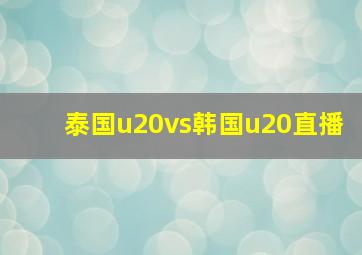 泰国u20vs韩国u20直播